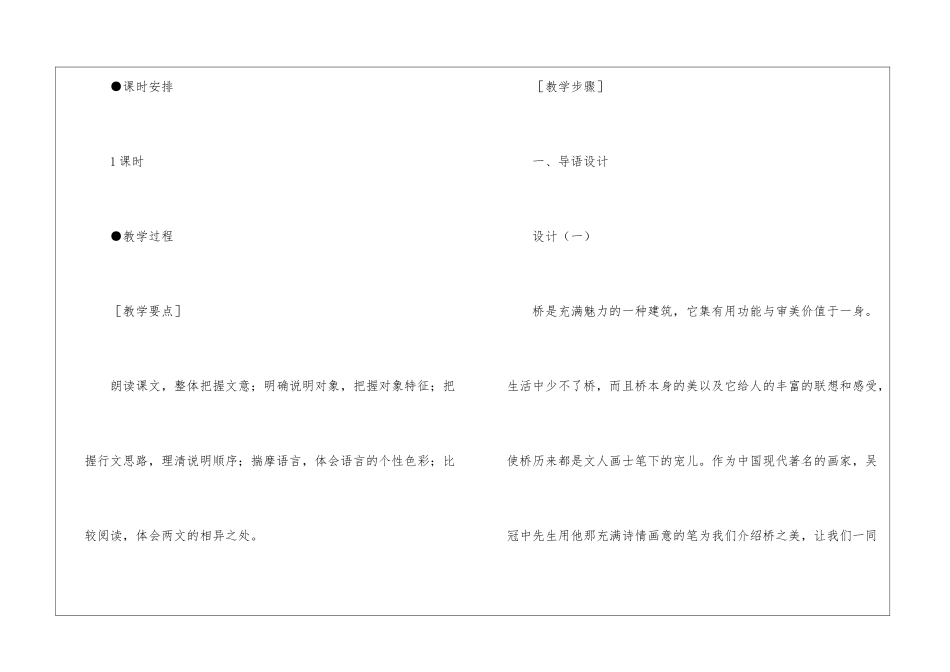 ●课时安排

1课时

●教学过程

［教学要点］

朗读课文，整体把握文意；明确说明对象，把握对象特征；把握行文思路，理清说明顺序；揣摩语言，体会语言的个性色彩；比较阅读，体会两文的相异之处。

［教学步骤］

一、导语设计

设计（一）

桥是充满魅力的一种建筑，它集有用功能与审美价值于一身。生活中少不了桥，而且桥本身的美以及它给人的丰富的联想和感受，使桥历来都是文人画士笔下的宠儿。作为中国现代著名的画家，吴冠中先生用他那充满诗情画意的笔为我们介绍桥之美，让我们一同